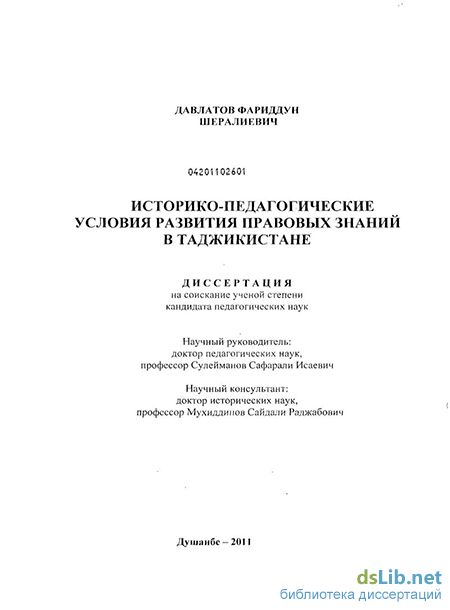 ДАВЛАТОВ ФАРИДДУН
ШЕРАЛИЕВИЧ

04201102601

ИСТОРИКО-ПЕДАГОГИЧЕСКИЕ
УСЛОВИЯ РАЗВИТИЯ ПРАВОВЫХ ЗНАНИЙ
В ТАДЖИКИСТАНЕ

ДИССЕРТАЦИЯ
на соискание ученой степени
кандидата педагогических наук

Научный руководитель:
доктор педагогических наук,
профессор Сулейманов Сафарали Исаевич

Научный консультант:
доктор исторических наук,
профессор Мухиддинов Сайдали Раджабович

Душанбе – 2011

dsLib.net
библиотека диссертаций